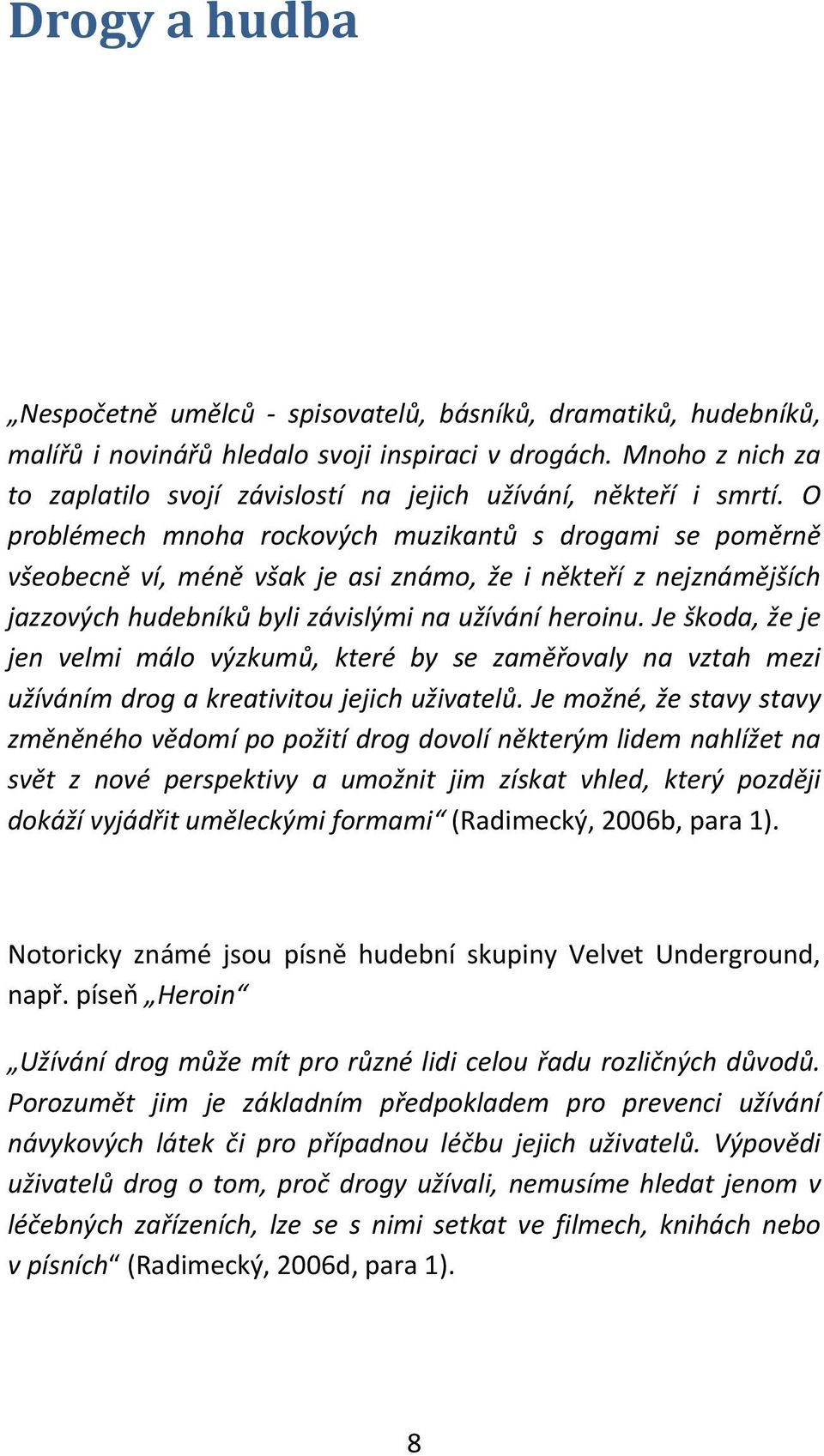 Drogy a hudba

„Nespočetně umělců - spisovatelů, básníků, dramatiků, hudebníků, malířů i novinářů hledalo svoji inspiraci v drogách. Mnoho z nich za to zaplatilo svojí závislostí na jejich užívání, někteří i smrtí. O problémech mnoha rockových muzikantů s drogami se poměrně všeobecně ví, méně však je asi známo, že i někteří z nejznámějších jazzových hudebníků byli závislými na užívání heroinu. Je škoda, že je jen velmi málo výzkumů, které by se zaměřovaly na vztah mezi užíváním drog a kreativitou jejich uživatelů. Je možné, že stavy stavy změněného vědomí po požití drog dovolí některým lidem nahlížet na svět z nové perspektivy a umožnit jim získat vhled, který později dokáží vyjádřit uměleckými formami“ (Radimecký, 2006b, para 1).

Notoricky známé jsou písně hudební skupiny Velvet Underground, např. píseň „Heroin“

„Užívání drog může mít pro různé lidi celou řadu rozličných důvodů. Porozumět jim je základním předpokladem pro prevenci užívání návykových látek či pro případnou léčbu jejich uživatelů. Výpovědi uživatelů drog o tom, proč drogy užívali, nemusíme hledat jenom v léčebných zařízeních, lze se s nimi setkat ve filmech, knihách nebo v písních“ (Radimecký, 2006d, para 1).

8